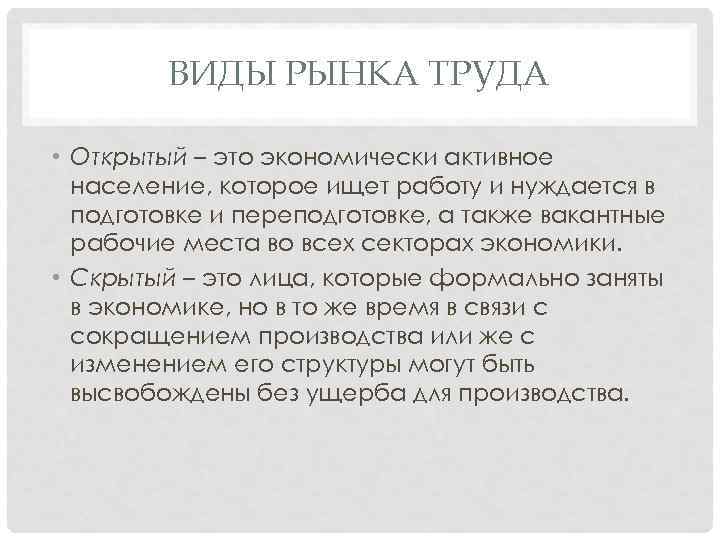 ВИДЫ РЫНКА ТРУДА

• Открытый – это экономически активное население, которое ищет работу и нуждается в подготовке и переподготовке, а также вакантные рабочие места во всех секторах экономики.

• Скрытый – это лица, которые формально заняты в экономике, но в то же время в связи с сокращением производства или же с изменением его структуры могут быть высвобождены без ущерба для производства.